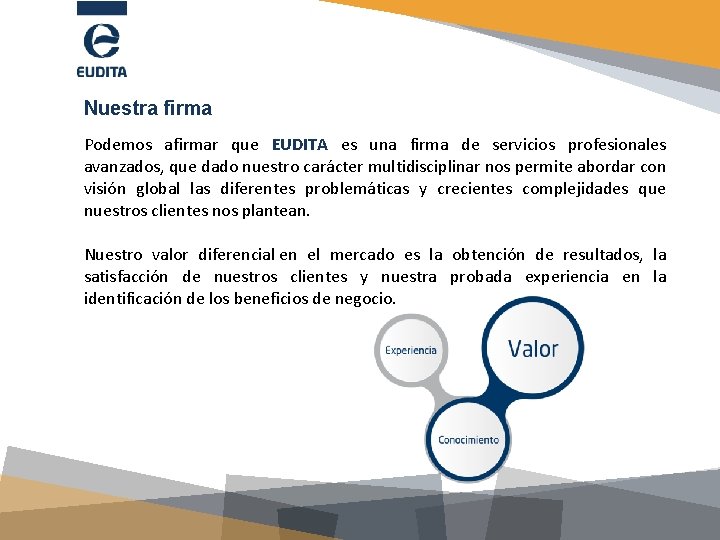 EUDITA

Nuestra firma

Podemos afirmar que EUDITA es una firma de servicios profesionales avanzados, que dado nuestro carácter multidisciplinar nos permite abordar con visión global las diferentes problemáticas y crecientes complejidades que nuestros clientes nos plantean.

Nuestro valor diferencial en el mercado es la obtención de resultados, la satisfacción de nuestros clientes y nuestra probada experiencia en la identificación de los beneficios de negocio.

Experiencia

Valor

Conocimiento